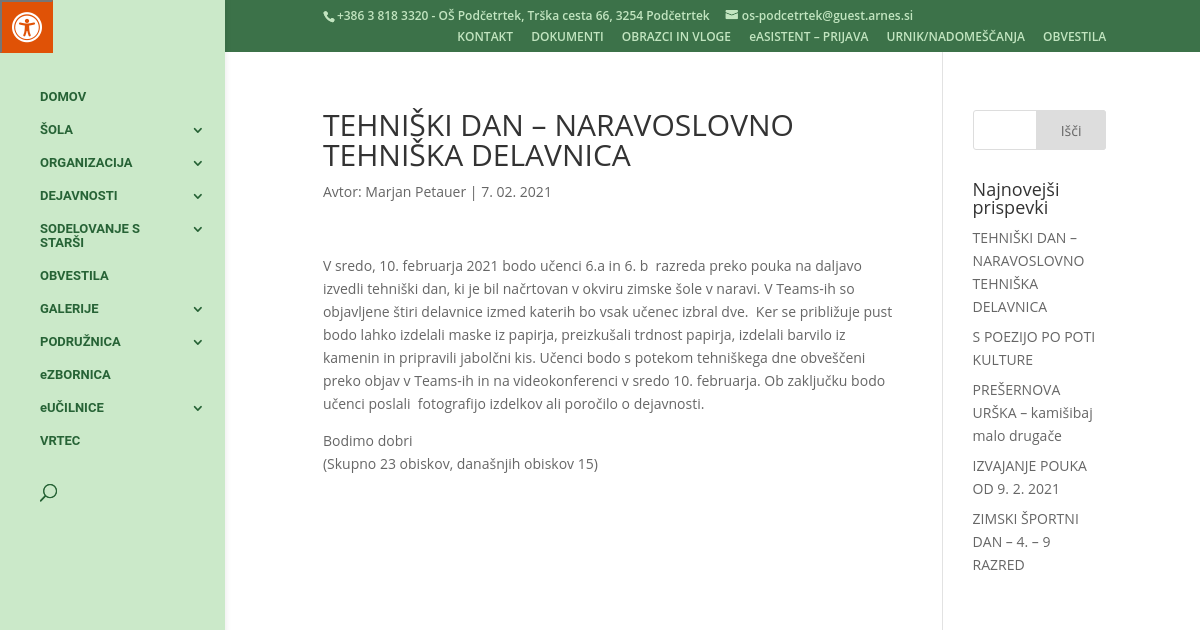 +386 3 818 3320 - OŠ Podčetrtek, Trška cesta 66, 3254 Podčetrtek os-podcetrtek@guest.arnes.si

KONTAKT DOKUMENTI OBRAZCI IN VLOGE eASISTENT – PRIJAVA URNIK/NADOMEŠČANJA OBVESTILA

DOMOV
ŠOLA
ORGANIZACIJA
DEJAVNOSTI
SODELOVANJE S STARŠI
OBVESTILA
GALERIJE
PODRUŽNICA
eZBORNICA
eUČILNICE
VRTEC

TEHNIŠKI DAN – NARAVOSLOVNO TEHNIŠKA DELAVNICA

Avtor: Marjan Petauer | 7. 02. 2021

V sredo, 10. februarja 2021 bodo učenci 6.a in 6. b razreda preko pouka na daljavo izvedli tehniški dan, ki je bil načrtovan v okviru zimske šole v naravi. V Teams-ih so objavljene štiri delavnice izmed katerih bo vsak učenec izbral dve. Ker se približuje pust bodo lahko izdelali maske iz papirja, preizkušali trdnost papirja, izdelali barvilo iz kamenin in pripravili jabolčni kis. Učenci bodo s potekom tehniškega dne obveščeni preko objav v Teams-ih in na videokonferenci v sredo 10. februarja. Ob zaključku bodo učenci poslali fotografijo izdelkov ali poročilo o dejavnosti.

Bodimo dobri
(Skupno 23 obiskov, današnjih obiskov 15)

Išči

Najnovejši prispevki

TEHNIŠKI DAN – NARAVOSLOVNO TEHNIŠKA DELAVNICA

S POEZIJO PO POTI KULTURE

PREŠERNOVA URŠKA – kamišibaj malo drugače

IZVAJANJE POUKA OD 9. 2. 2021

ZIMSKI ŠPORTNI DAN – 4. – 9 RAZRED